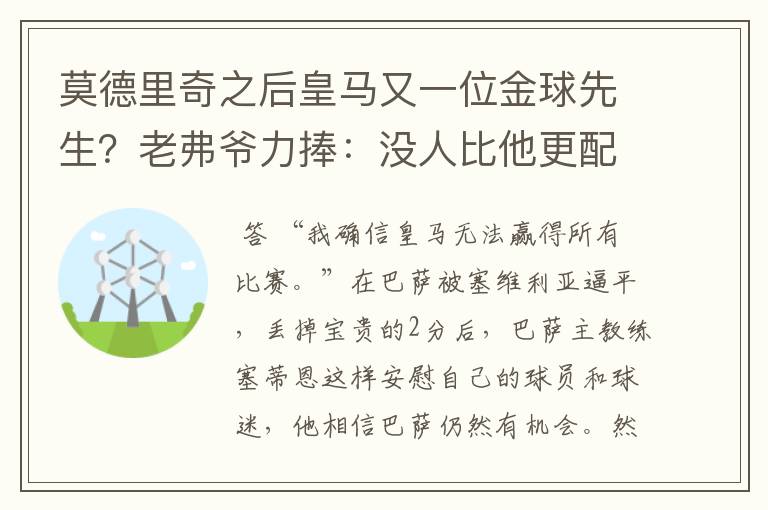 莫德里奇之后皇马又一位金球先生？老弗爷力捧：没人比他更配

答 “我确信皇马无法赢得所有比赛。”在巴萨被塞维利亚逼平，丢掉宝贵的2分后，巴萨主教练塞蒂恩这样安慰自己的球员和球迷，他相信巴萨仍然有机会。然